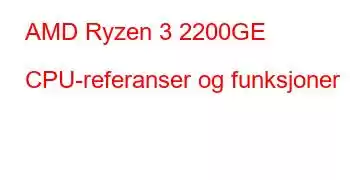 AMD Ryzen 3 2200GE

CPU-referanser og funksjoner